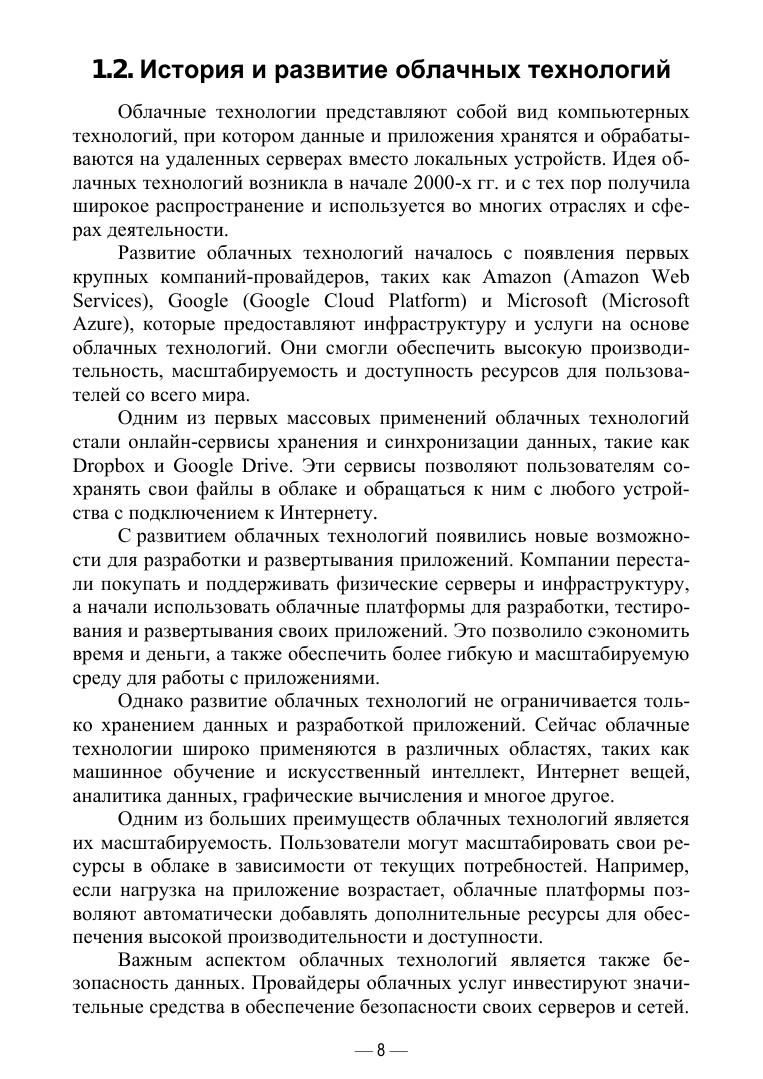 1.2. История и развитие облачных технологий

Облачные технологии представляют собой вид компьютерных технологий, при котором данные и приложения хранятся и обрабатываются на удаленных серверах вместо локальных устройств. Идея облачных технологий возникла в начале 2000-х гг. и с тех пор получила широкое распространение и используется во многих отраслях и сферах деятельности.

Развитие облачных технологий началось с появления первых крупных компаний-провайдеров, таких как Amazon (Amazon Web Services), Google (Google Cloud Platform) и Microsoft (Microsoft Azure), которые предоставляют инфраструктуру и услуги на основе облачных технологий. Они смогли обеспечить высокую производительность, масштабируемость и доступность ресурсов для пользователей со всего мира.

Одним из первых массовых применений облачных технологий стали онлайн-сервисы хранения и синхронизации данных, такие как Dropbox и Google Drive. Эти сервисы позволяют пользователям сохранять свои файлы в облаке и обращаться к ним с любого устройства с подключением к Интернету.

С развитием облачных технологий появились новые возможности для разработки и развертывания приложений. Компании перестали покупать и поддерживать физические серверы и инфраструктуру, а начали использовать облачные платформы для разработки, тестирования и развертывания своих приложений. Это позволило сэкономить время и деньги, а также обеспечить более гибкую и масштабируемую среду для работы с приложениями.

Однако развитие облачных технологий не ограничивается только хранением данных и разработкой приложений. Сейчас облачные технологии широко применяются в различных областях, таких как машинное обучение и искусственный интеллект, Интернет вещей, аналитика данных, графические вычисления и многое другое.

Одним из больших преимуществ облачных технологий является их масштабируемость. Пользователи могут масштабировать свои ресурсы в облаке в зависимости от текущих потребностей. Например, если нагрузка на приложение возрастает, облачные платформы позволяют автоматически добавлять дополнительные ресурсы для обеспечения высокой производительности и доступности.

Важным аспектом облачных технологий является также безопасность данных. Провайдеры облачных услуг инвестируют значительные средства в обеспечение безопасности своих серверов и сетей.

— 8 —